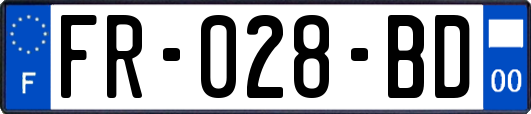 F

FR-028-BD

00